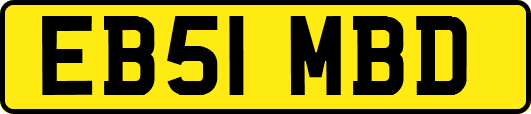 EB51 MBD